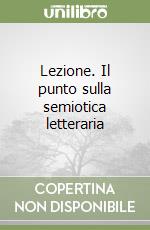 unilibro

Lezione. Il punto sulla semiotica letteraria

COPERTINA
NON DISPONIBILE